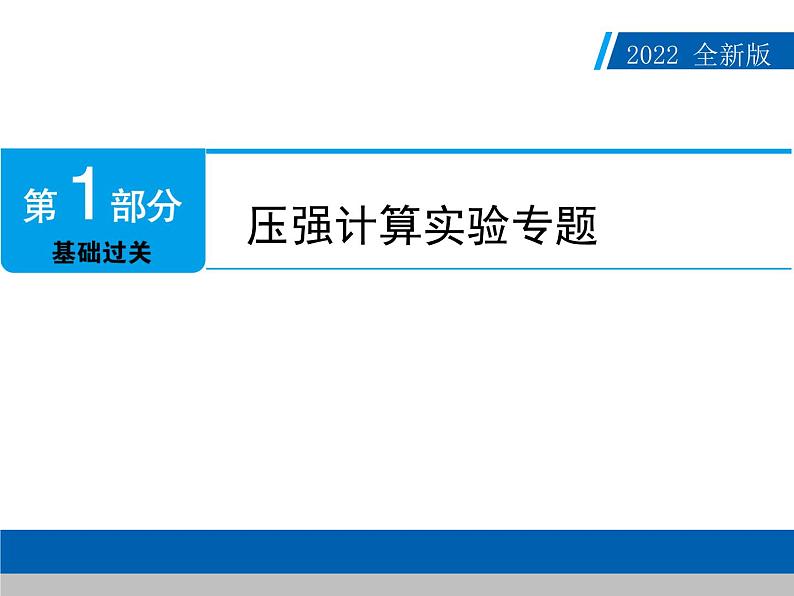 2022 全新版

第 1 部分
基础过关

压强计算实验专题